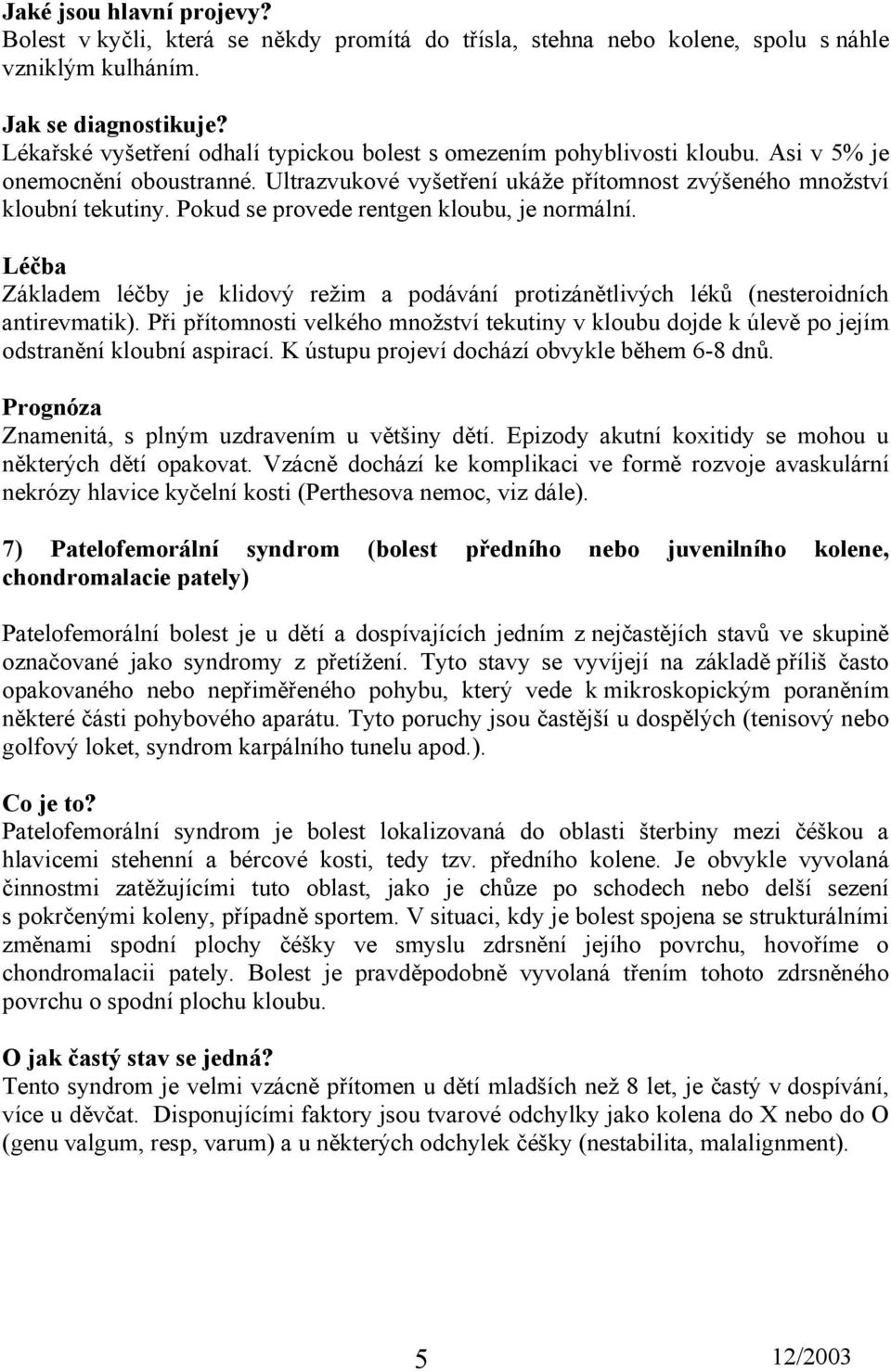 Jaké jsou hlavní projevy?
Bolest v kyčli, která se někdy promítá do třísla, stehna nebo kolene, spolu s náhle vzniklým kulháním.

Jak se diagnostikuje?
Lékařské vyšetření odhalí typickou bolest s omezením pohyblivosti kloubu. Asi v 5% je onemocnění oboustranné. Ultrazvukové vyšetření ukáže přítomnost zvýšeného množství kloubní tekutiny. Pokud se provede rentgen kloubu, je normální.

Léčba
Základem léčby je klidový režim a podávání protizánětlivých léků (nesteroidních antirevmatik). Při přítomnosti velkého množství tekutiny v kloubu dojde k úlevě po jejím odstranění kloubní aspirací. K ústupu projeví dochází obvykle během 6-8 dnů.

Prognóza
Znamenitá, s plným uzdravením u většiny dětí. Epizody akutní koxitidy se mohou u některých dětí opakovat. Vzácně dochází ke komplikaci ve formě rozvoje avaskulární nekrózy hlavice kyčelní kosti (Perthesova nemoc, viz dále).

7) Patelofemorální syndrom (bolest předního nebo juvenilního kolene, chondromalacie pately)

Patelofemorální bolest je u dětí a dospívajících jedním z nejčastějších stavů ve skupině označované jako syndromy z přetížení. Tyto stavy se vyvíjejí na základě příliš často opakovaného nebo nepřiměřeného pohybu, který vede k mikroskopickým poraněním některé části pohybového aparátu. Tyto poruchy jsou častější u dospělých (tenisový nebo golfový loket, syndrom karpálního tunelu apod.).

Co je to?
Patelofemorální syndrom je bolest lokalizovaná do oblasti šterbiny mezi čéškou a hlavicemi stehenní a bércové kosti, tedy tzv. předního kolene. Je obvykle vyvolaná činnostmi zatěžujícími tuto oblast, jako je chůze po schodech nebo delší sezení s pokrčenými koleny, případně sportem. V situaci, kdy je bolest spojena se strukturálními změnami spodní plochy čéšky ve smyslu zdrsnění jejího povrchu, hovoříme o chondromalacii pately. Bolest je pravděpodobně vyvolaná třením tohoto zdrsněného povrchu o spodní plochu kloubu.

O jak častý stav se jedná?
Tento syndrom je velmi vzácně přítomen u dětí mladších než 8 let, je častý v dospívání, více u děvčat. Disponujícími faktory jsou tvarové odchylky jako kolena do X nebo do O (genu valgum, resp, varum) a u některých odchylek čéšky (nestabilita, malalignment).

5 12/2003